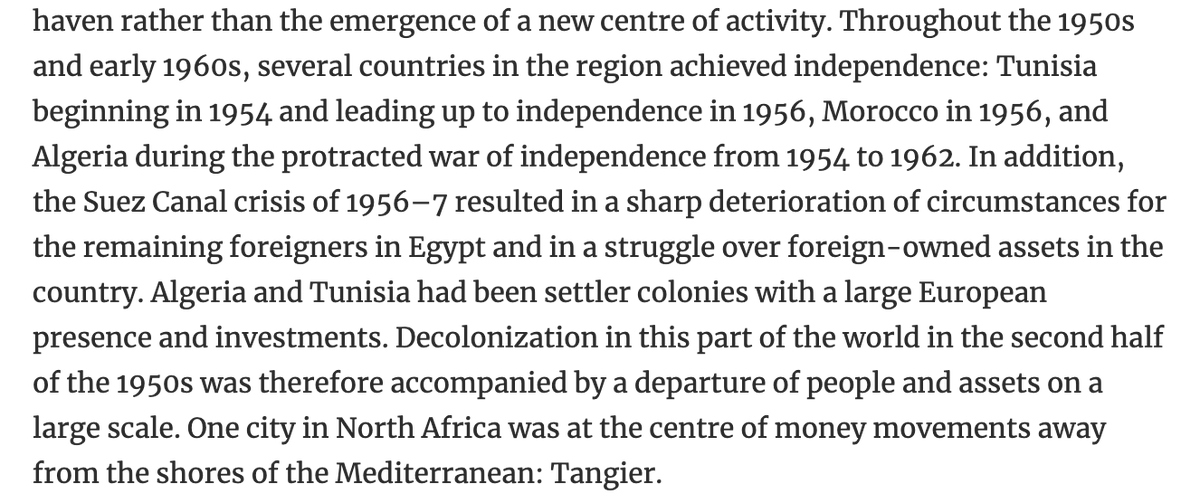 haven rather than the emergence of a new centre of activity. Throughout the 1950s and early 1960s, several countries in the region achieved independence: Tunisia beginning in 1954 and leading up to independence in 1956, Morocco in 1956, and Algeria during the protracted war of independence from 1954 to 1962. In addition, the Suez Canal crisis of 1956–7 resulted in a sharp deterioration of circumstances for the remaining foreigners in Egypt and in a struggle over foreign-owned assets in the country. Algeria and Tunisia had been settler colonies with a large European presence and investments. Decolonization in this part of the world in the second half of the 1950s was therefore accompanied by a departure of people and assets on a large scale. One city in North Africa was at the centre of money movements away from the shores of the Mediterranean: Tangier.